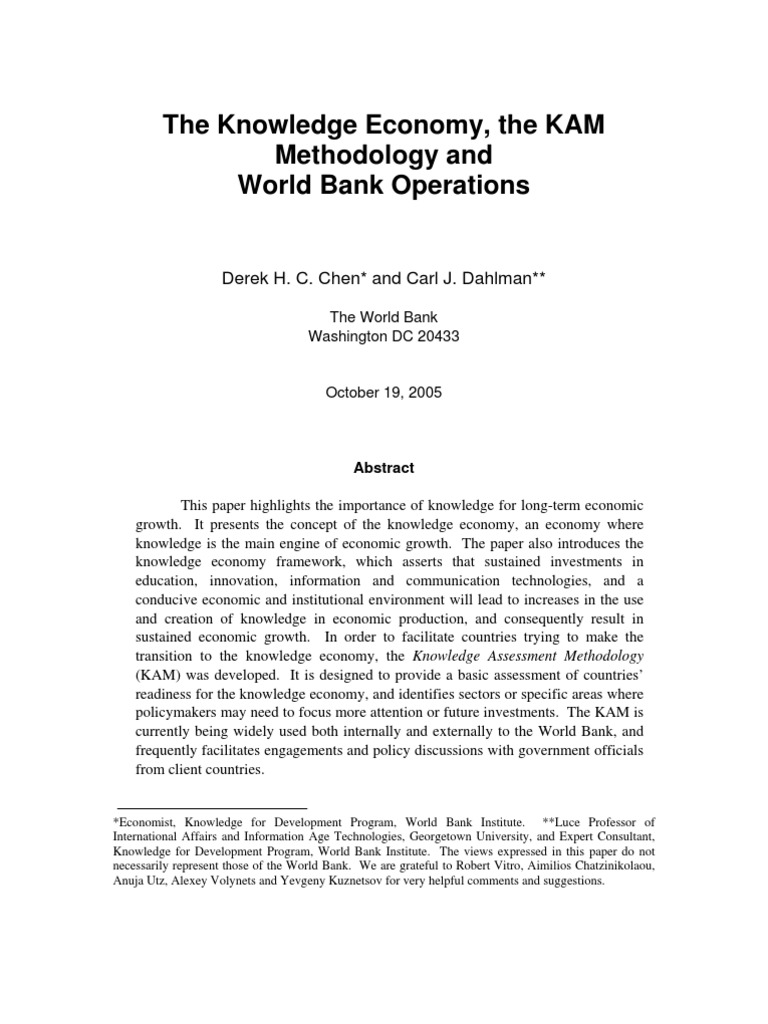 The Knowledge Economy, the KAM Methodology and World Bank Operations

Derek H. C. Chen* and Carl J. Dahlman**

The World Bank
Washington DC 20433

October 19, 2005

Abstract

This paper highlights the importance of knowledge for long-term economic growth. It presents the concept of the knowledge economy, an economy where knowledge is the main engine of economic growth. The paper also introduces the knowledge economy framework, which asserts that sustained investments in education, innovation, information and communication technologies, and a conducive economic and institutional environment will lead to increases in the use and creation of knowledge in economic production, and consequently result in sustained economic growth. In order to facilitate countries trying to make the transition to the knowledge economy, the Knowledge Assessment Methodology (KAM) was developed. It is designed to provide a basic assessment of countries' readiness for the knowledge economy, and identifies sectors or specific areas where policymakers may need to focus more attention or future investments. The KAM is currently being widely used both internally and externally to the World Bank, and frequently facilitates engagements and policy discussions with government officials from client countries.

*Economist, Knowledge for Development Program, World Bank Institute. **Luce Professor of International Affairs and Information Age Technologies, Georgetown University, and Expert Consultant, Knowledge for Development Program, World Bank Institute. The views expressed in this paper do not necessarily represent those of the World Bank. We are grateful to Robert Vitro, Aimilios Chatzinikolaou, Anuja Utz, Alexey Volynets and Yevgeny Kuznetsov for very helpful comments and suggestions.